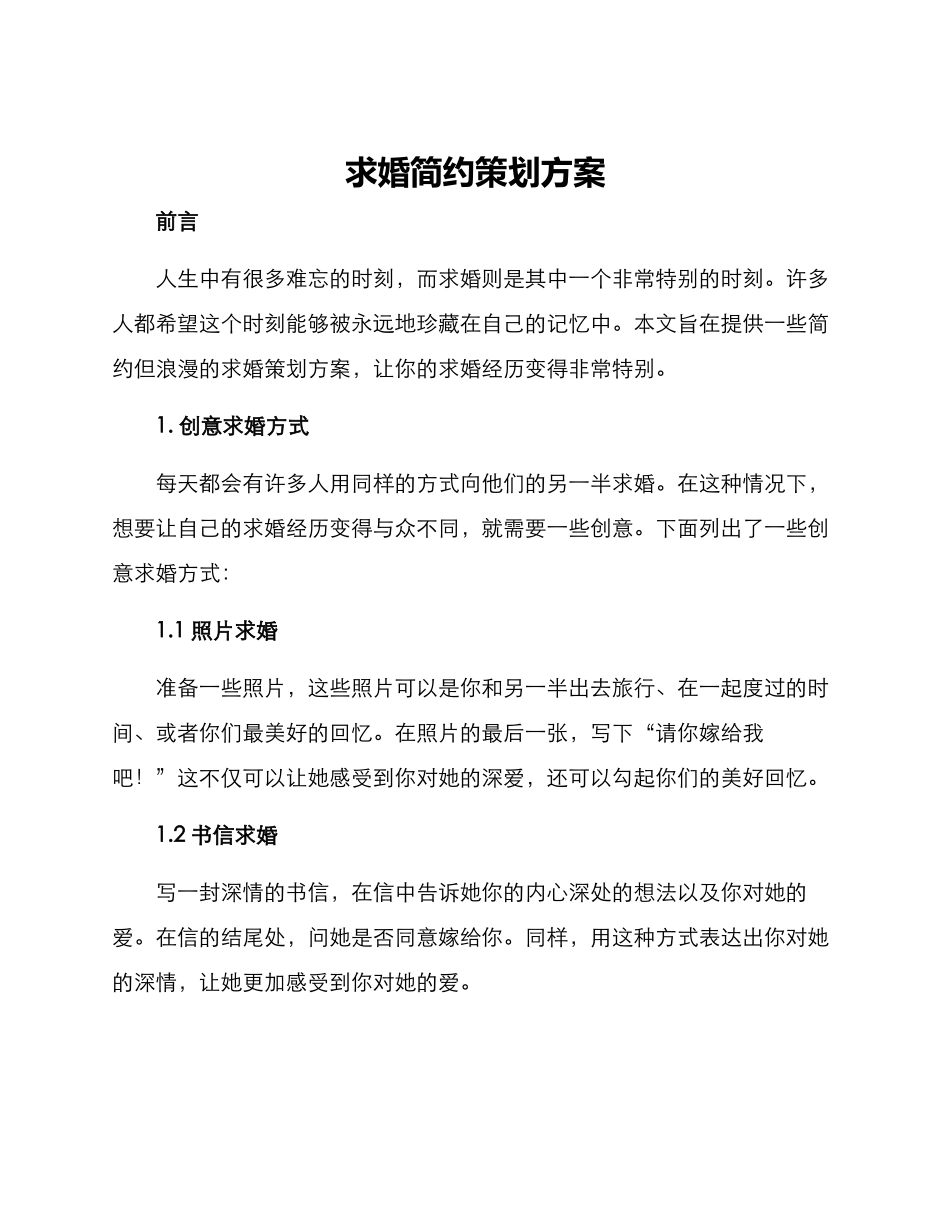 求婚简约策划方案

前言

人生中有很多难忘的时刻，而求婚则是其中一个非常特别的时刻。许多人都希望这个时刻能够被永远地珍藏在自己的记忆中。本文旨在提供一些简约但浪漫的求婚策划方案，让你的求婚经历变得非常特别。

1. 创意求婚方式

每天都会有许多人用同样的方式向他们的另一半求婚。在这种情况下，想要让自己的求婚经历变得与众不同，就需要一些创意。下面列出了一些创意求婚方式：

1.1 照片求婚

准备一些照片，这些照片可以是你和另一半出去旅行、在一起度过的时间、或者你们最美好的回忆。在照片的最后一张，写下“请你嫁给我吧！”这不仅可以让她感受到你对她的深爱，还可以勾起你们的美好回忆。

1.2 书信求婚

写一封深情的书信，在信中告诉她你的内心深处的想法以及你对她的爱。在信的结尾处，问她是否同意嫁给你。同样，用这种方式表达出你对她的深情，让她更加感受到你对她的爱。